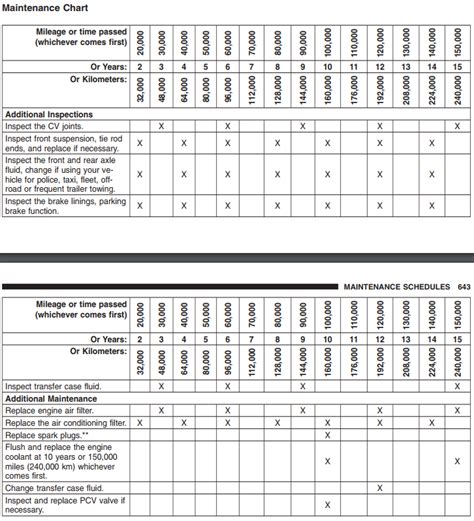 Maintenance Chart

| Mileage or time passed (whichever comes first) | 20,000 | 30,000 | 40,000 | 50,000 | 60,000 | 70,000 | 80,000 | 90,000 | 100,000 | 110,000 | 120,000 | 130,000 | 140,000 | 150,000 |
|---|---|---|---|---|---|---|---|---|---|---|---|---|---|---|
| Or Years: | 2 | 3 | 4 | 5 | 6 | 7 | 8 | 9 | 10 | 11 | 12 | 13 | 14 | 15 |
| Or Kilometers: | 32,000 | 48,000 | 64,000 | 80,000 | 96,000 | 112,000 | 128,000 | 144,000 | 160,000 | 176,000 | 192,000 | 208,000 | 224,000 | 240,000 |
| Additional Inspections | | | | | | | | | | | | | | |
| Inspect the CV joints. | | X | | | X | | | X | | | X | | | X |
| Inspect front suspension, tie rod ends, and replace if necessary. | X | | X | | X | | X | | X | | X | | X | |
| Inspect the front and rear axle fluid, change if using your vehicle for police, taxi, fleet, off-road or frequent trailer towing. | X | | X | | X | | X | | X | | X | | X | |
| Inspect the brake linings, parking brake function. | X | | X | | X | | X | | X | | X | | X | |

MAINTENANCE SCHEDULES 643

| Mileage or time passed (whichever comes first) | 20,000 | 30,000 | 40,000 | 50,000 | 60,000 | 70,000 | 80,000 | 90,000 | 100,000 | 110,000 | 120,000 | 130,000 | 140,000 | 150,000 |
|---|---|---|---|---|---|---|---|---|---|---|---|---|---|---|
| Or Years: | 2 | 3 | 4 | 5 | 6 | 7 | 8 | 9 | 10 | 11 | 12 | 13 | 14 | 15 |
| Or Kilometers: | 32,000 | 48,000 | 64,000 | 80,000 | 96,000 | 112,000 | 128,000 | 144,000 | 160,000 | 176,000 | 192,000 | 208,000 | 224,000 | 240,000 |
| Inspect transfer case fluid. | | X | | | X | | | X | | | | | | X |
| Additional Maintenance | | | | | | | | | | | | | | |
| Replace engine air filter. | | X | | | X | | | X | | | X | | | X |
| Replace the air conditioning filter. | X | | X | | X | | X | | X | | X | | X | |
| Replace spark plugs.** | | | | | | | | | X | | | | | |
| Flush and replace the engine coolant at 10 years or 150,000 miles (240,000 km) whichever comes first. | | | | | | | | | X | | | | | X |
| Change transfer case fluid. | | | | | | | | | | | X | | | |
| Inspect and replace PCV valve if necessary. | | | | | | | | | X | | | | | |